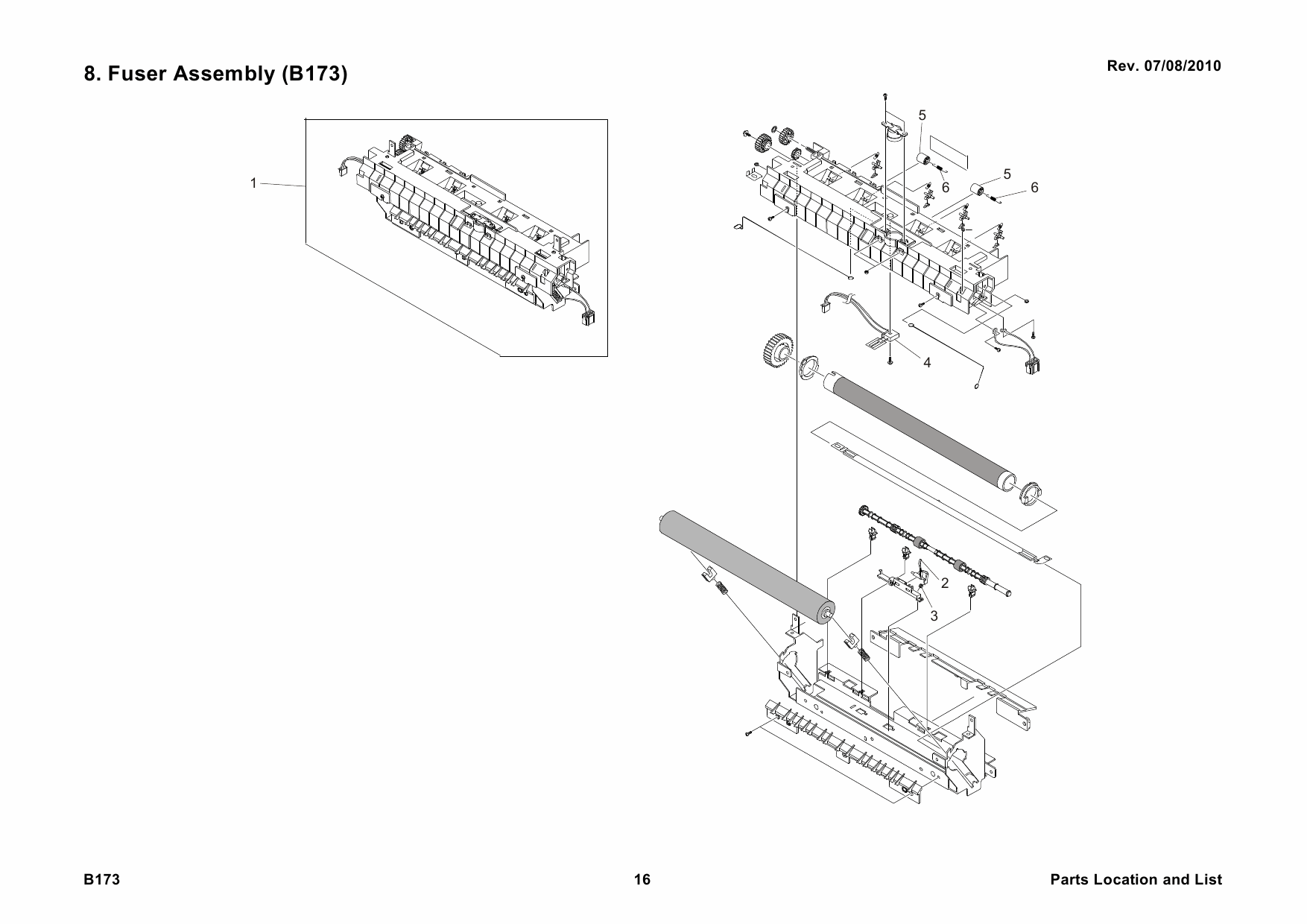 8. Fuser Assembly (B173)

Rev. 07/08/2010

1

5

5

6

6

4

2

3

B173

16

Parts Location and List